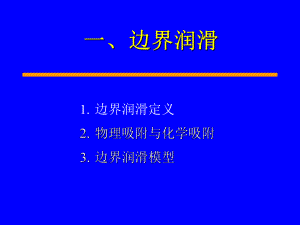 一、边界润滑

1. 边界润滑定义

2. 物理吸附与化学吸附

3. 边界润滑模型